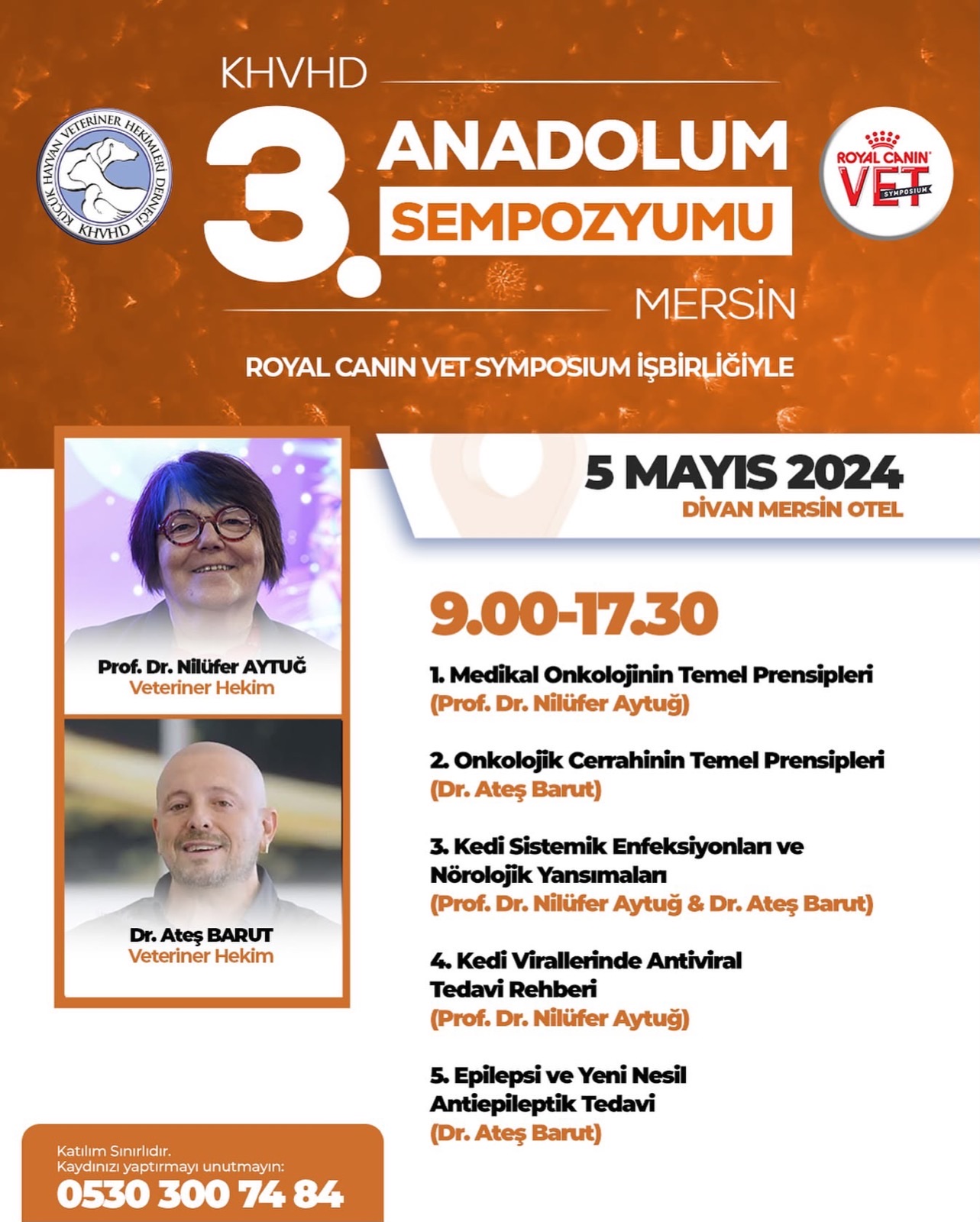 KÜÇÜK HAYVAN VETERİNER HEKİMLERİ DERNEĞİ
KHVHD

KHVHD

3.

ANADOLUM
SEMPOZYUMU

MERSİN

ROYAL CANIN
VET
SYMPOSIUM

ROYAL CANIN VET SYMPOSIUM İŞBİRLİĞİYLE

Prof. Dr. Nilüfer AYTUĞ
Veteriner Hekim

Dr. Ateş BARUT
Veteriner Hekim

5 MAYIS 2024
DİVAN MERSİN OTEL

9.00-17.30

1. Medikal Onkolojinin Temel Prensipleri
(Prof. Dr. Nilüfer Aytuğ)

2. Onkolojik Cerrahinin Temel Prensipleri
(Dr. Ateş Barut)

3. Kedi Sistemik Enfeksiyonları ve Nörolojik Yansımaları
(Prof. Dr. Nilüfer Aytuğ & Dr. Ateş Barut)

4. Kedi Virallerinde Antiviral Tedavi Rehberi
(Prof. Dr. Nilüfer Aytuğ)

5. Epilepsi ve Yeni Nesil Antiepileptik Tedavi
(Dr. Ateş Barut)

Katılım Sınırlıdır.
Kaydınızı yaptırmayı unutmayın:
0530 300 74 84